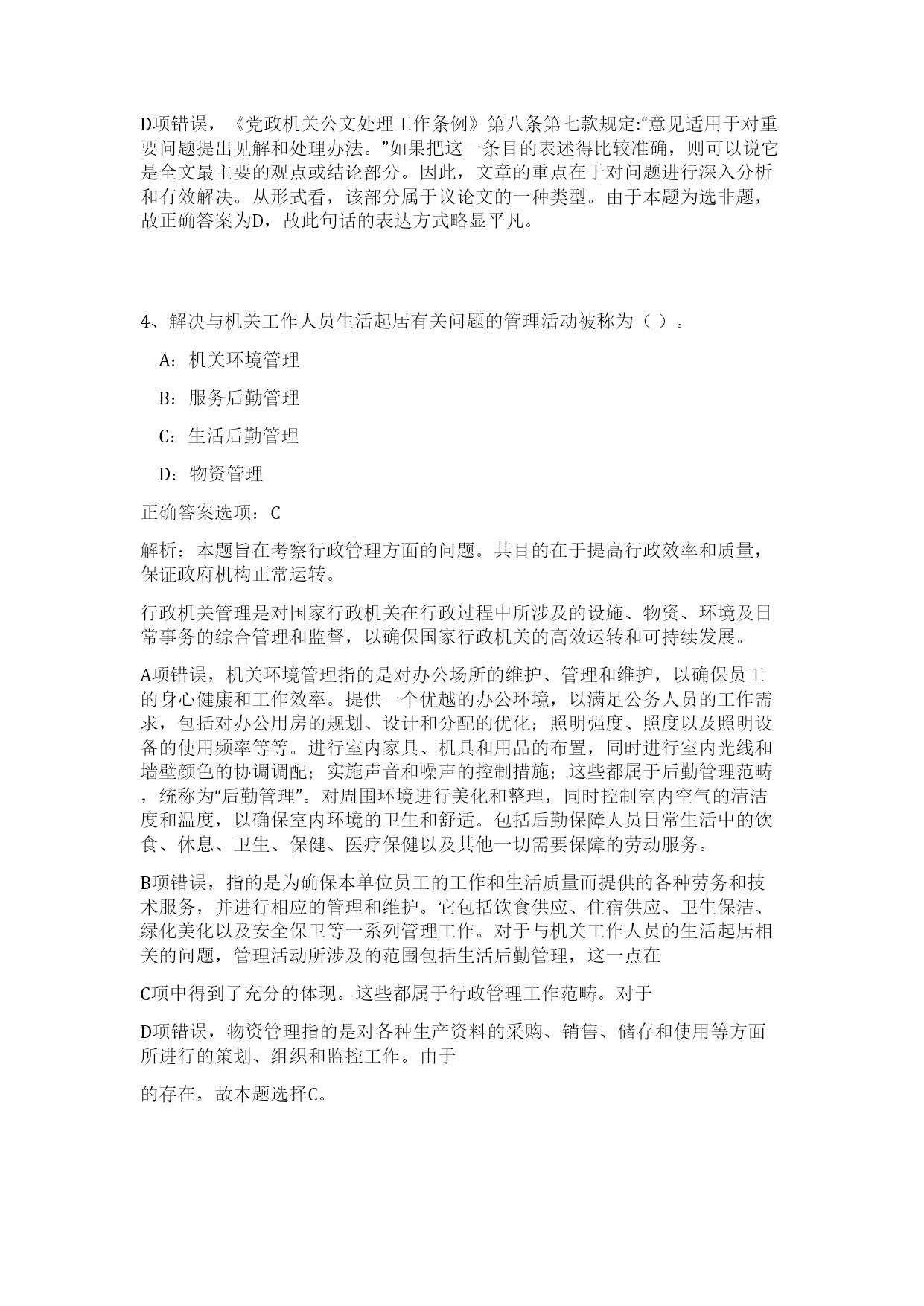 D项错误，《党政机关公文处理工作条例》第八条第七款规定:“意见适用于对重要问题提出见解和处理办法。”如果把这一条目的表述得比较准确，则可以说它是全文最主要的观点或结论部分。因此，文章的重点在于对问题进行深入分析和有效解决。从形式看，该部分属于议论文的一种类型。由于本题为选非题，故正确答案为D，故此句话的表达方式略显平凡。

4、解决与机关工作人员生活起居有关问题的管理活动被称为（ ）。

A：机关环境管理

B：服务后勤管理

C：生活后勤管理

D：物资管理

正确答案选项：C

解析：本题旨在考察行政管理方面的问题。其目的在于提高行政效率和质量，保证政府机构正常运转。

行政机关管理是对国家行政机关在行政过程中所涉及的设施、物资、环境及日常事务的综合管理和监督，以确保国家行政机关的高效运转和可持续发展。

A项错误，机关环境管理指的是对办公场所的维护、管理和维护，以确保员工的身心健康和工作效率。提供一个优越的办公环境，以满足公务人员的工作需求，包括对办公用房的规划、设计和分配的优化；照明强度、照度以及照明设备的使用频率等等。进行室内家具、机具和用品的布置，同时进行室内光线和墙壁颜色的协调调配；实施声音和噪声的控制措施；这些都属于后勤管理范畴，统称为“后勤管理”。对周围环境进行美化和整理，同时控制室内空气的清洁度和温度，以确保室内环境的卫生和舒适。包括后勤保障人员日常生活中的饮食、休息、卫生、保健、医疗保健以及其他一切需要保障的劳动服务。

B项错误，指的是为确保本单位员工的工作和生活质量而提供的各种劳务和技术服务，并进行相应的管理和维护。它包括饮食供应、住宿供应、卫生保洁、绿化美化以及安全保卫等一系列管理工作。对于与机关工作人员的生活起居相关的问题，管理活动所涉及的范围包括生活后勤管理，这一点在

C项中得到了充分的体现。这些都属于行政管理工作范畴。对于

D项错误，物资管理指的是对各种生产资料的采购、销售、储存和使用等方面所进行的策划、组织和监控工作。由于

的存在，故本题选择C。